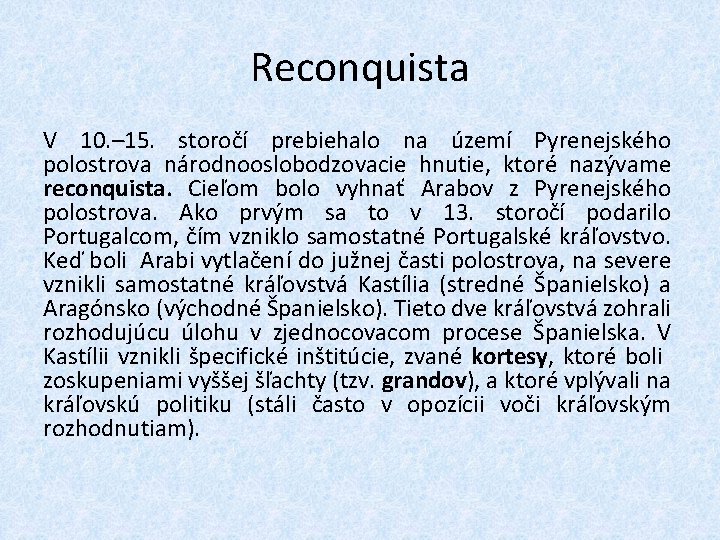 Reconquista

V 10.–15. storočí prebiehalo na území Pyrenejského polostrova národnooslobodzovacie hnutie, ktoré nazývame reconquista. Cieľom bolo vyhnať Arabov z Pyrenejského polostrova. Ako prvým sa to v 13. storočí podarilo Portugalcom, čím vzniklo samostatné Portugalské kráľovstvo. Keď boli Arabi vytlačení do južnej časti polostrova, na severe vznikli samostatné kráľovstvá Kastília (stredné Španielsko) a Aragónsko (východné Španielsko). Tieto dve kráľovstvá zohrali rozhodujúcu úlohu v zjednocovacom procese Španielska. V Kastílii vznikli špecifické inštitúcie, zvané kortesy, ktoré boli zoskupeniami vyššej šľachty (tzv. grandov), a ktoré vplývali na kráľovskú politiku (stáli často v opozícii voči kráľovským rozhodnutiam).